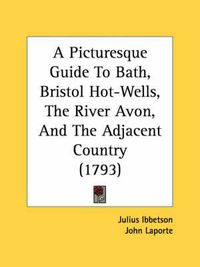 A Picturesque Guide To Bath, Bristol Hot-Wells, The River Avon, And The Adjacent Country (1793)

Julius Ibbetson
John Laporte